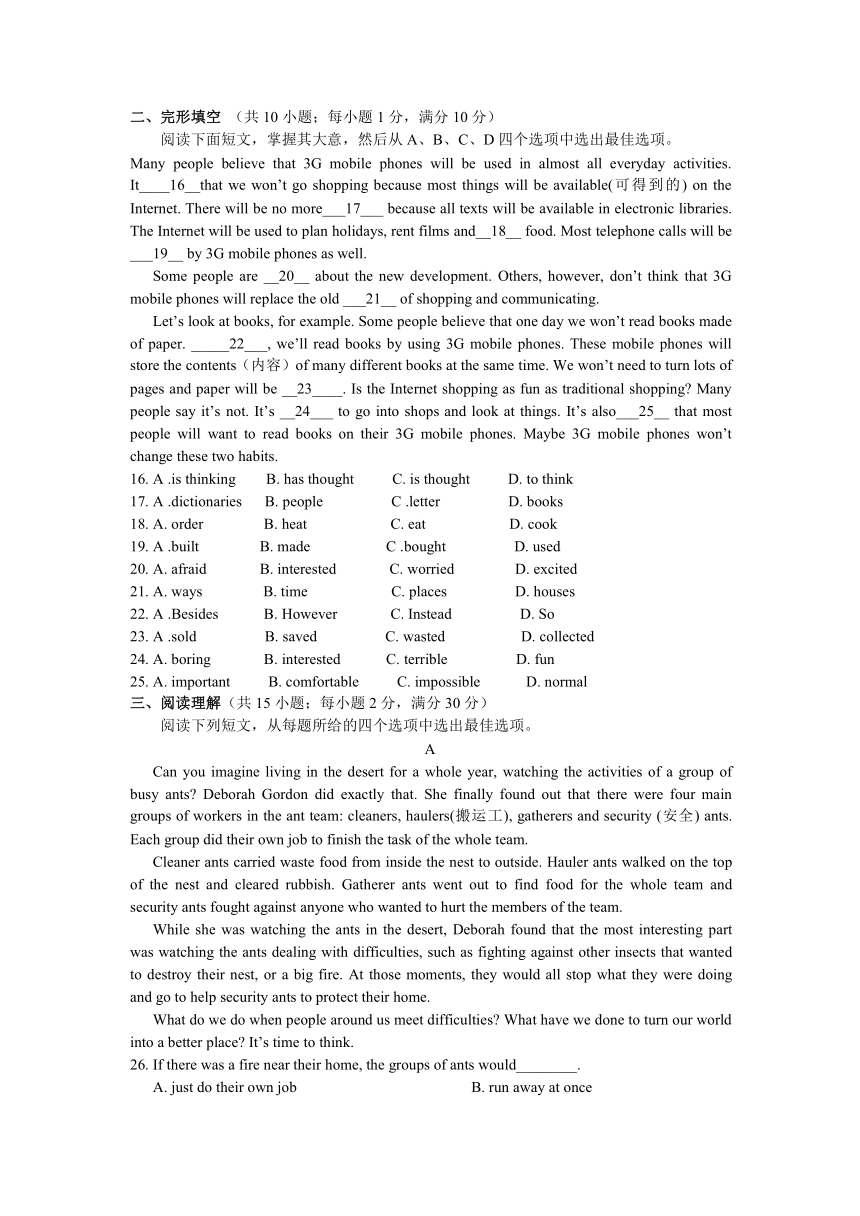 二、完形填空 （共 10 小题；每小题 1 分，满分 10 分）

阅读下面短文，掌握其大意，然后从 A、B、C、D 四个选项中选出最佳选项。

Many people believe that 3G mobile phones will be used in almost all everyday activities. It____16__that we won't go shopping because most things will be available(可得到的) on the Internet. There will be no more___17___ because all texts will be available in electronic libraries. The Internet will be used to plan holidays, rent films and__18__ food. Most telephone calls will be ___19__ by 3G mobile phones as well.

Some people are __20__ about the new development. Others, however, don't think that 3G mobile phones will replace the old ___21__ of shopping and communicating.

Let's look at books, for example. Some people believe that one day we won't read books made of paper. _____22___, we'll read books by using 3G mobile phones. These mobile phones will store the contents（内容）of many different books at the same time. We won't need to turn lots of pages and paper will be __23____. Is the Internet shopping as fun as traditional shopping? Many people say it's not. It's __24___ to go into shops and look at things. It's also___25__ that most people will want to read books on their 3G mobile phones. Maybe 3G mobile phones won't change these two habits.

16. A .is thinking B. has thought C. is thought D. to think
17. A .dictionaries B. people C .letter D. books
18. A. order B. heat C. eat D. cook
19. A .built B. made C .bought D. used
20. A. afraid B. interested C. worried D. excited
21. A. ways B. time C. places D. houses
22. A .Besides B. However C. Instead D. So
23. A .sold B. saved C. wasted D. collected
24. A. boring B. interested C. terrible D. fun
25. A. important B. comfortable C. impossible D. normal

三、阅读理解（共 15 小题；每小题 2 分，满分 30 分）

阅读下列短文，从每题所给的四个选项中选出最佳选项。

A

Can you imagine living in the desert for a whole year, watching the activities of a group of busy ants? Deborah Gordon did exactly that. She finally found out that there were four main groups of workers in the ant team: cleaners, haulers(搬运工), gatherers and security (安全) ants. Each group did their own job to finish the task of the whole team.

Cleaner ants carried waste food from inside the nest to outside. Hauler ants walked on the top of the nest and cleared rubbish. Gatherer ants went out to find food for the whole team and security ants fought against anyone who wanted to hurt the members of the team.

While she was watching the ants in the desert, Deborah found that the most interesting part was watching the ants dealing with difficulties, such as fighting against other insects that wanted to destroy their nest, or a big fire. At those moments, they would all stop what they were doing and go to help security ants to protect their home.

What do we do when people around us meet difficulties? What have we done to turn our world into a better place? It's time to think.

26. If there was a fire near their home, the groups of ants would________.

A. just do their own job B. run away at once